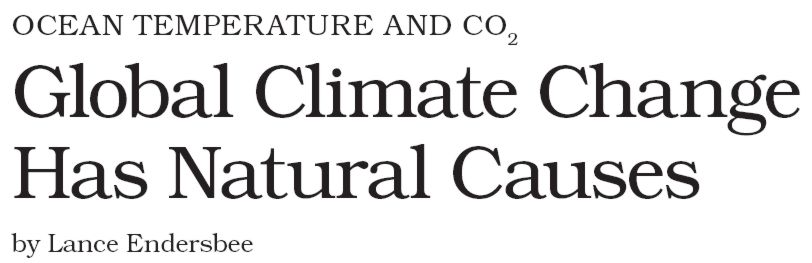 OCEAN TEMPERATURE AND $CO_2$

Global Climate Change Has Natural Causes

by Lance Endersbee